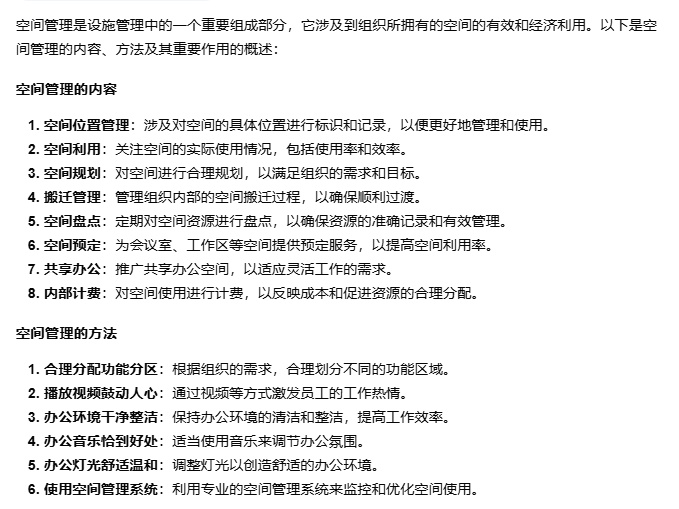 空间管理是设施管理中的一个重要组成部分，它涉及到组织所拥有的空间的有效和经济利用。以下是空间管理的内容、方法及其重要作用的概述：

空间管理的内容

1. 空间位置管理：涉及对空间的具体位置进行标识和记录，以便更好地管理和使用。
2. 空间利用：关注空间的实际使用情况，包括使用率和效率。
3. 空间规划：对空间进行合理规划，以满足组织的需求和目标。
4. 搬迁管理：管理组织内部的空间搬迁过程，以确保顺利过渡。
5. 空间盘点：定期对空间资源进行盘点，以确保资源的准确记录和有效管理。
6. 空间预定：为会议室、工作区等空间提供预定服务，以提高空间利用率。
7. 共享办公：推广共享办公空间，以适应灵活工作的需求。
8. 内部计费：对空间使用进行计费，以反映成本和促进资源的合理分配。

空间管理的方法

1. 合理分配功能分区：根据组织的需求，合理划分不同的功能区域。
2. 播放视频鼓动人心：通过视频等方式激发员工的工作热情。
3. 办公环境干净整洁：保持办公环境的清洁和整洁，提高工作效率。
4. 办公音乐恰到好处：适当使用音乐来调节办公氛围。
5. 办公灯光舒适温和：调整灯光以创造舒适的办公环境。
6. 使用空间管理系统：利用专业的空间管理系统来监控和优化空间使用。